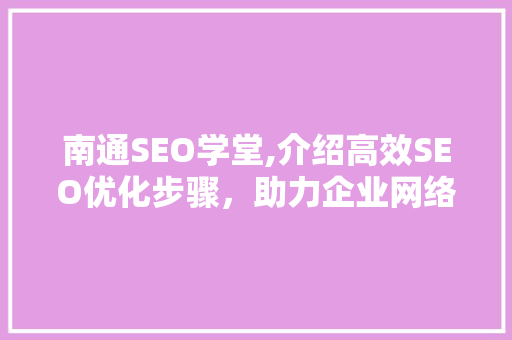 南通SEO学堂,介绍高效SEO优化步骤，助力企业网络